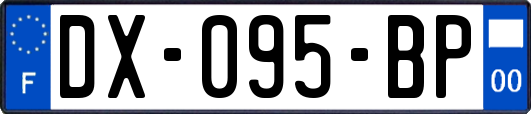 F

DX-095-BP

00